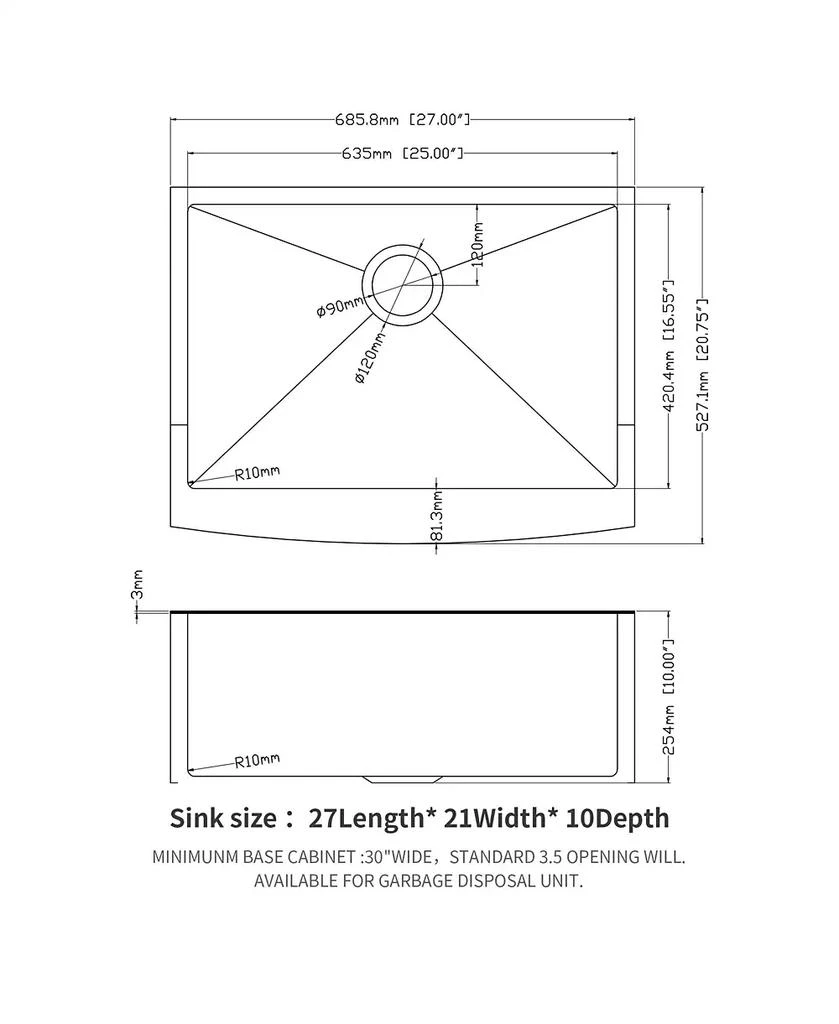 685.8mm [27.00″]
635mm [25.00″]
120mm
ø90mm
ø120mm
420.4mm [16.55″]
527.1mm [20.75″]
R10mm
81.3mm
3mm
254mm [10.00″]
R10mm

Sink size： 27Length* 21Width* 10Depth

MINIMUNM BASE CABINET :30"WIDE，STANDARD 3.5 OPENING WILL. AVAILABLE FOR GARBAGE DISPOSAL UNIT.